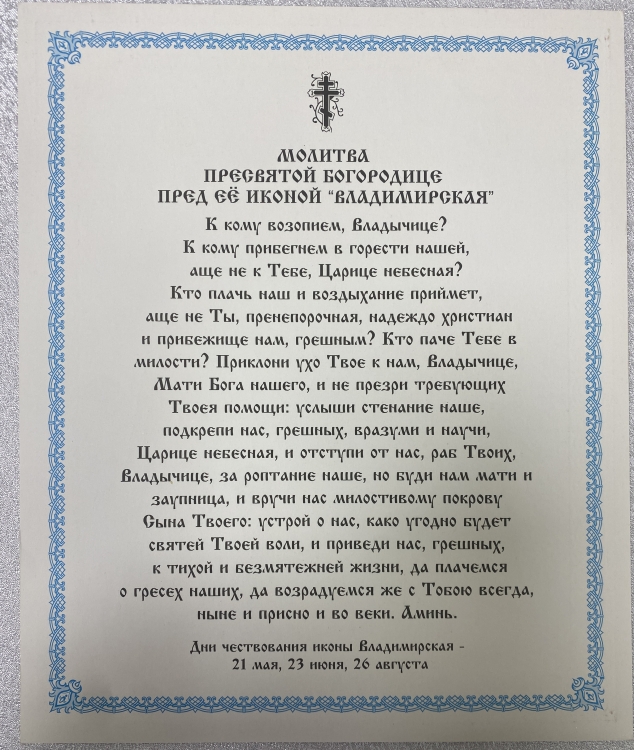 МОЛИТВА
ПРЕСВЯТОЙ БОГОРОДИЦЕ
ПРЕД ЕЁ ИКОНОЙ "ВЛАДИМИРСКАЯ"

К кому возопием, Владычице? К кому прибегнем в горести нашей, аще не к Тебе, Царице небесная? Кто плачь наш и воздыхание приймет, аще не Ты, пренепорочная, надеждо христиан и прибежище нам, грешным? Кто паче Тебе в милости? Приклони ухо Твое к нам, Владычице, Мати Бога нашего, и не презри требующих Твоея помощи: услыши стенание наше, подкрепи нас, грешных, вразуми и научи, Царице небесная, и отступи от нас, раб Твоих, Владычице, за роптание наше, но буди нам мати и заупница, и вручи нас милостивому покрову Сына Твоего: устрой о нас, како угодно будет святей Твоей воли, и приведи нас, грешных, к тихой и безмятежней жизни, да плачемся о гресех наших, да возрадуемся же с Тобою всегда, ныне и присно и во веки. Аминь.

Дни чествования иконы Владимирская - 21 мая, 23 июня, 26 августа